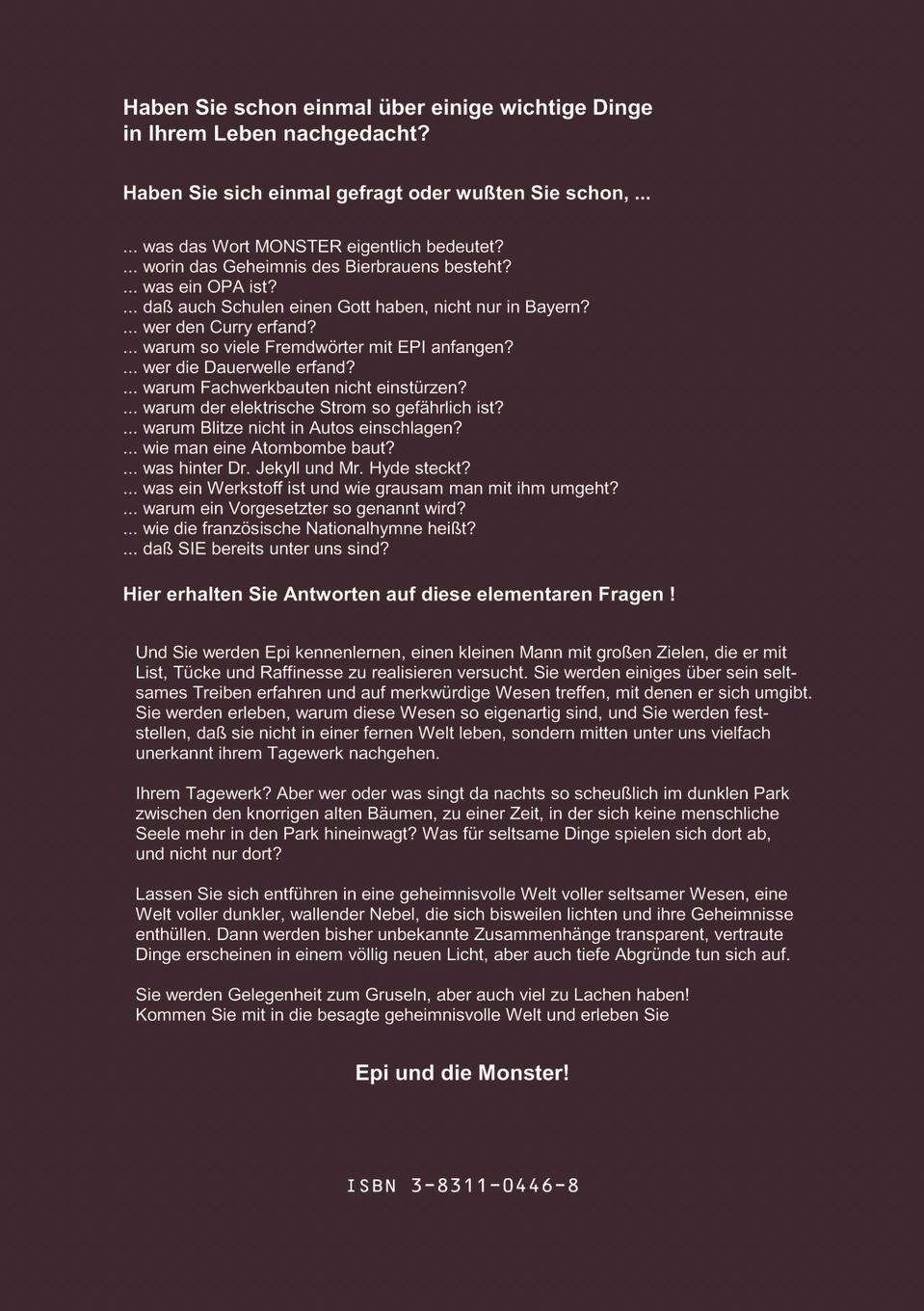 Haben Sie schon einmal über einige wichtige Dinge in Ihrem Leben nachgedacht?

Haben Sie sich einmal gefragt oder wußten Sie schon, ...

... was das Wort MONSTER eigentlich bedeutet?
... worin das Geheimnis des Bierbrauens besteht?
... was ein OPA ist?
... daß auch Schulen einen Gott haben, nicht nur in Bayern?
... wer den Curry erfand?
... warum so viele Fremdwörter mit EPI anfangen?
... wer die Dauerwelle erfand?
... warum Fachwerkbauten nicht einstürzen?
... warum der elektrische Strom so gefährlich ist?
... warum Blitze nicht in Autos einschlagen?
... wie man eine Atombombe baut?
... was hinter Dr. Jekyll und Mr. Hyde steckt?
... was ein Werkstoff ist und wie grausam man mit ihm umgeht?
... warum ein Vorgesetzter so genannt wird?
... wie die französische Nationalhymne heißt?
... daß SIE bereits unter uns sind?

Hier erhalten Sie Antworten auf diese elementaren Fragen !

Und Sie werden Epi kennenlernen, einen kleinen Mann mit großen Zielen, die er mit List, Tücke und Raffinesse zu realisieren versucht. Sie werden einiges über sein seltsames Treiben erfahren und auf merkwürdige Wesen treffen, mit denen er sich umgibt. Sie werden erleben, warum diese Wesen so eigenartig sind, und Sie werden feststellen, daß sie nicht in einer fernen Welt leben, sondern mitten unter uns vielfach unerkannt ihrem Tagewerk nachgehen.

Ihrem Tagewerk? Aber wer oder was singt da nachts so scheußlich im dunklen Park zwischen den knorrigen alten Bäumen, zu einer Zeit, in der sich keine menschliche Seele mehr in den Park hineinwagt? Was für seltsame Dinge spielen sich dort ab, und nicht nur dort?

Lassen Sie sich entführen in eine geheimnisvolle Welt voller seltsamer Wesen, eine Welt voller dunkler, wallender Nebel, die sich bisweilen lichten und ihre Geheimnisse enthüllen. Dann werden bisher unbekannte Zusammenhänge transparent, vertraute Dinge erscheinen in einem völlig neuen Licht, aber auch tiefe Abgründe tun sich auf.

Sie werden Gelegenheit zum Gruseln, aber auch viel zu Lachen haben!
Kommen Sie mit in die besagte geheimnisvolle Welt und erleben Sie

Epi und die Monster!

ISBN 3-8311-0446-8